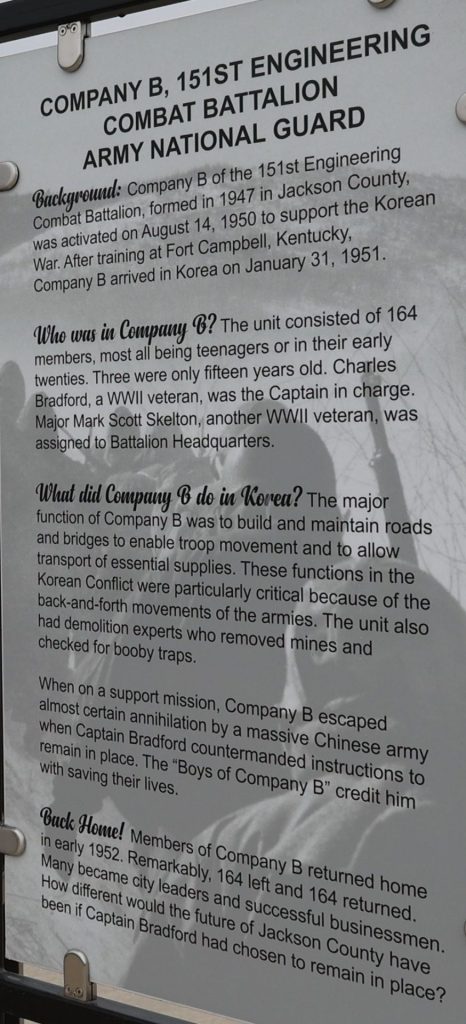 COMPANY B, 151ST ENGINEERING COMBAT BATTALION ARMY NATIONAL GUARD

Background: Company B of the 151st Engineering Combat Battalion, formed in 1947 in Jackson County, was activated on August 14, 1950 to support the Korean War. After training at Fort Campbell, Kentucky, Company B arrived in Korea on January 31, 1951.

Who was in Company B? The unit consisted of 164 members, most all being teenagers or in their early twenties. Three were only fifteen years old. Charles Bradford, a WWII veteran, was the Captain in charge. Major Mark Scott Skelton, another WWII veteran, was assigned to Battalion Headquarters.

What did Company B do in Korea? The major function of Company B was to build and maintain roads and bridges to enable troop movement and to allow transport of essential supplies. These functions in the Korean Conflict were particularly critical because of the back-and-forth movements of the armies. The unit also had demolition experts who removed mines and checked for booby traps.

When on a support mission, Company B escaped almost certain annihilation by a massive Chinese army when Captain Bradford countermanded instructions to remain in place. The "Boys of Company B" credit him with saving their lives.

Back Home! Members of Company B returned home in early 1952. Remarkably, 164 left and 164 returned. Many became city leaders and successful businessmen. How different would the future of Jackson County have been if Captain Bradford had chosen to remain in place?